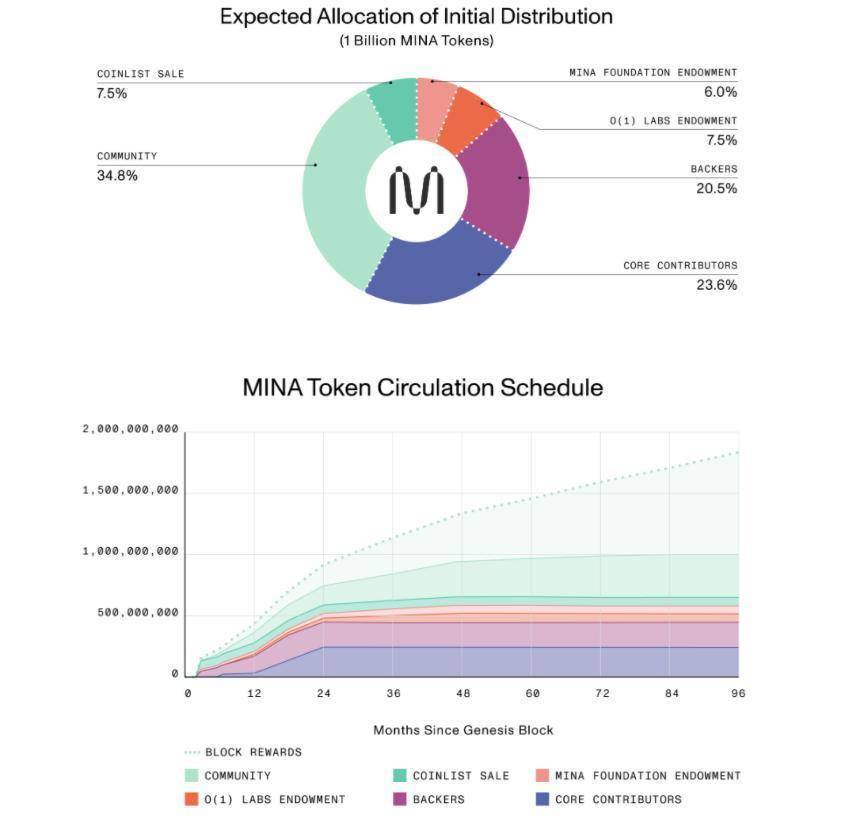 Expected Allocation of Initial Distribution
(1 Billion MINA Tokens)

COINLIST SALE
7.5%

COMMUNITY
34.8%

MINA FOUNDATION ENDOWMENT
6.0%

O(1) LABS ENDOWMENT
7.5%

BACKERS
20.5%

CORE CONTRIBUTORS
23.6%

MINA Token Circulation Schedule

2,000,000,000
1,500,000,000
1,000,000,000
500,000,000
0

0 12 24 36 48 60 72 84 96

Months Since Genesis Block

BLOCK REWARDS
COMMUNITY
COINLIST SALE
MINA FOUNDATION ENDOWMENT
O(1) LABS ENDOWMENT
BACKERS
CORE CONTRIBUTORS